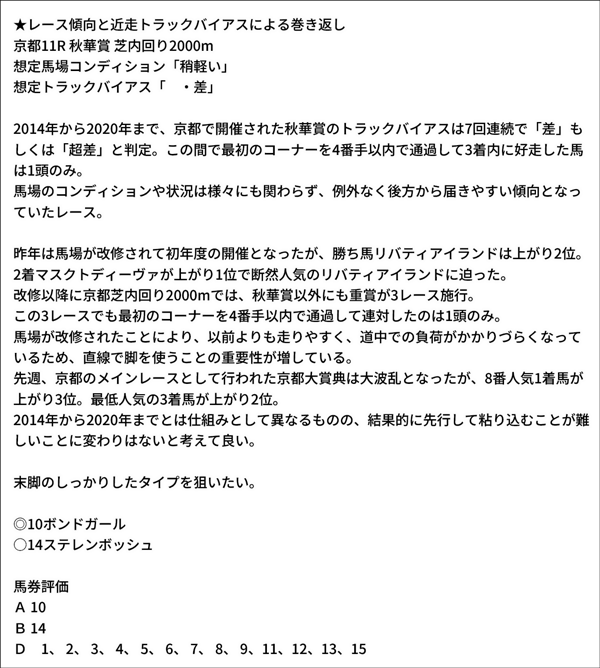 ★レース傾向と近走トラックバイアスによる巻き返し
京都11R 秋華賞 芝内回り2000m
想定馬場コンディション「稍軽い」
想定トラックバイアス「　・差」

2014年から2020年まで、京都で開催された秋華賞のトラックバイアスは7回連続で「差」もしくは「超差」と判定。この間で最初のコーナーを4番手以内で通過して3着内に好走した馬は1頭のみ。
馬場のコンディションや状況は様々にも関わらず、例外なく後方から届きやすい傾向となっていたレース。

昨年は馬場が改修されて初年度の開催となったが、勝ち馬リバティアイランドは上がり2位。
2着マスクトディーヴァが上がり1位で断然人気のリバティアイランドに迫った。
改修以降に京都芝内回り2000mでは、秋華賞以外にも重賞が3レース施行。
この3レースでも最初のコーナーを4番手以内で通過して連対したのは1頭のみ。
馬場が改修されたことにより、以前よりも走りやすく、道中での負荷がかかりづらくなっているため、直線で脚を使うことの重要性が増している。
先週、京都のメインレースとして行われた京都大賞典は大波乱となったが、8番人気1着馬が上がり3位。最低人気の3着馬が上がり2位。
2014年から2020年までとは仕組みとして異なるものの、結果的に先行して粘り込むことが難しいことに変わりはないと考えて良い。

末脚のしっかりしたタイプを狙いたい。

◎10ボンドガール
○14ステレンボッシュ

馬券評価
A 10
B 14
D　1、2、3、4、5、6、7、8、9、11、12、13、15